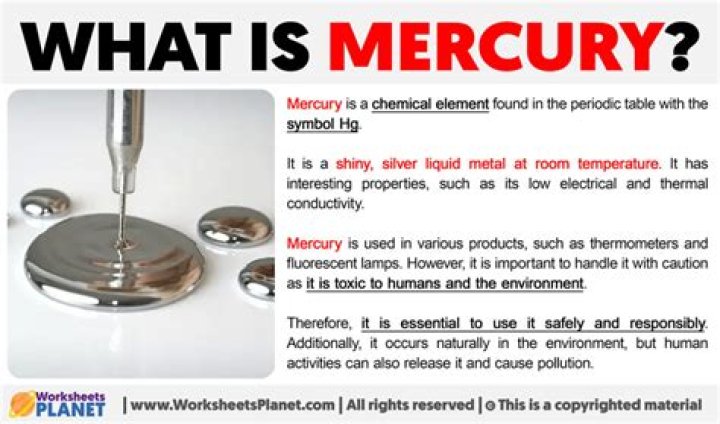 WHAT IS MERCURY?

Mercury is a chemical element found in the periodic table with the symbol Hg.

It is a shiny, silver liquid metal at room temperature. It has interesting properties, such as its low electrical and thermal conductivity.

Mercury is used in various products, such as thermometers and fluorescent lamps. However, it is important to handle it with caution as it is toxic to humans and the environment.

Therefore, it is essential to use it safely and responsibly. Additionally, it occurs naturally in the environment, but human activities can also release it and cause pollution.

Worksheets PLANET | www.WorksheetsPlanet.com | All rights reserved | © This is a copyrighted material